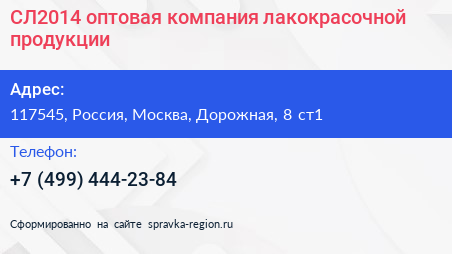 СЛ2014 оптовая компания лакокрасочной продукции

Адрес:

117545, Россия, Москва, Дорожная, 8 ст1

Телефон:

+7 (499) 444-23-84

Сформированно на сайте spravka-region.ru